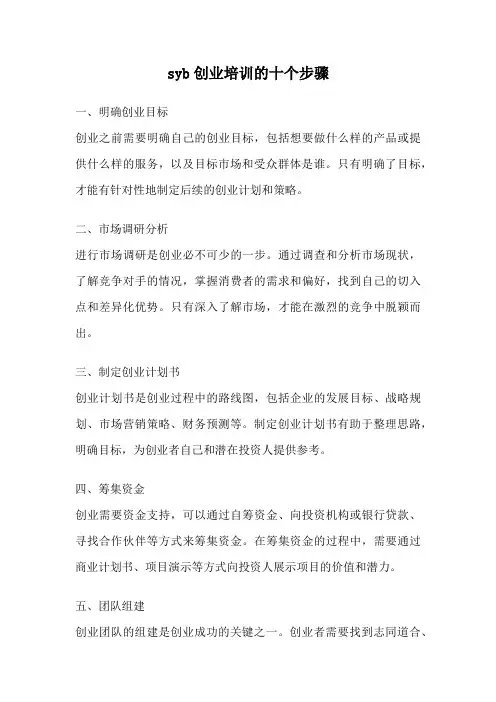 syb 创业培训的十个步骤

一、明确创业目标

创业之前需要明确自己的创业目标，包括想要做什么样的产品或提供什么样的服务，以及目标市场和受众群体是谁。只有明确了目标，才能有针对性地制定后续的创业计划和策略。

二、市场调研分析

进行市场调研是创业必不可少的一步。通过调查和分析市场现状，了解竞争对手的情况，掌握消费者的需求和偏好，找到自己的切入点和差异化优势。只有深入了解市场，才能在激烈的竞争中脱颖而出。

三、制定创业计划书

创业计划书是创业过程中的路线图，包括企业的发展目标、战略规划、市场营销策略、财务预测等。制定创业计划书有助于整理思路，明确目标，为创业者自己和潜在投资人提供参考。

四、筹集资金

创业需要资金支持，可以通过自筹资金、向投资机构或银行贷款、寻找合作伙伴等方式来筹集资金。在筹集资金的过程中，需要通过商业计划书、项目演示等方式向投资人展示项目的价值和潜力。

五、团队组建

创业团队的组建是创业成功的关键之一。创业者需要找到志同道合、